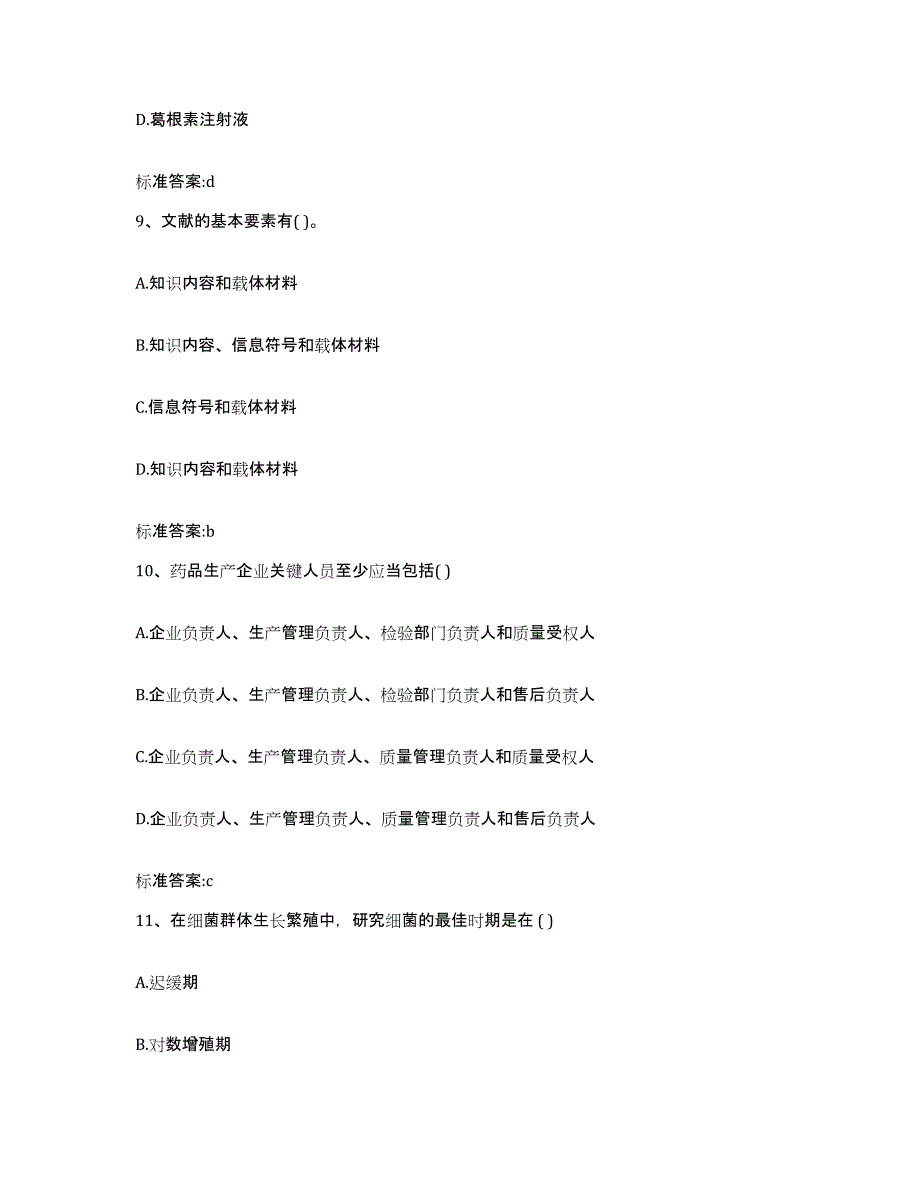 D.葛根素注射液

标准答案:d

9、文献的基本要素有( )。

A.知识内容和载体材料

B.知识内容、信息符号和载体材料

C.信息符号和载体材料

D.知识内容和载体材料

标准答案:b

10、药品生产企业关键人员至少应当包括( )

A.企业负责人、生产管理负责人、检验部门负责人和质量受权人

B.企业负责人、生产管理负责人、检验部门负责人和售后负责人

C.企业负责人、生产管理负责人、质量管理负责人和质量受权人

D.企业负责人、生产管理负责人、质量管理负责人和售后负责人

标准答案:c

11、在细菌群体生长繁殖中,研究细菌的最佳时期是在 ( )

A.迟缓期

B.对数增殖期